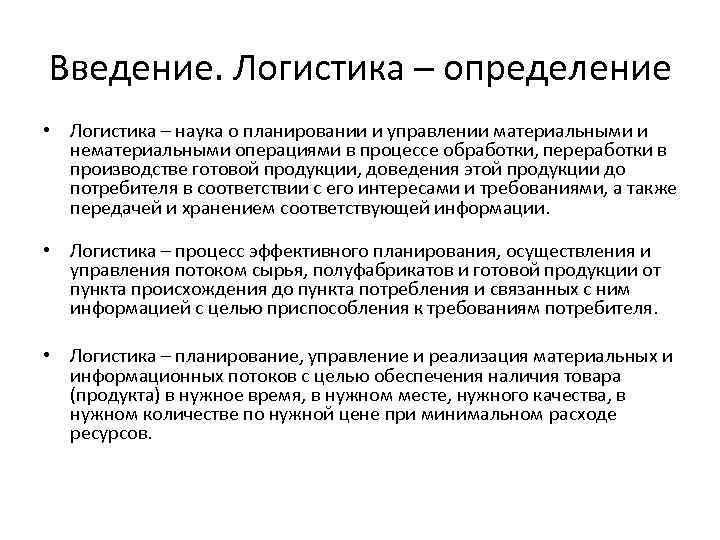 Введение. Логистика – определение

• Логистика – наука о планировании и управлении материальными и нематериальными операциями в процессе обработки, переработки в производстве готовой продукции, доведения этой продукции до потребителя в соответствии с его интересами и требованиями, а также передачей и хранением соответствующей информации.

• Логистика – процесс эффективного планирования, осуществления и управления потоком сырья, полуфабрикатов и готовой продукции от пункта происхождения до пункта потребления и связанных с ним информацией с целью приспособления к требованиям потребителя.

• Логистика – планирование, управление и реализация материальных и информационных потоков с целью обеспечения наличия товара (продукта) в нужное время, в нужном месте, нужного качества, в нужном количестве по нужной цене при минимальном расходе ресурсов.